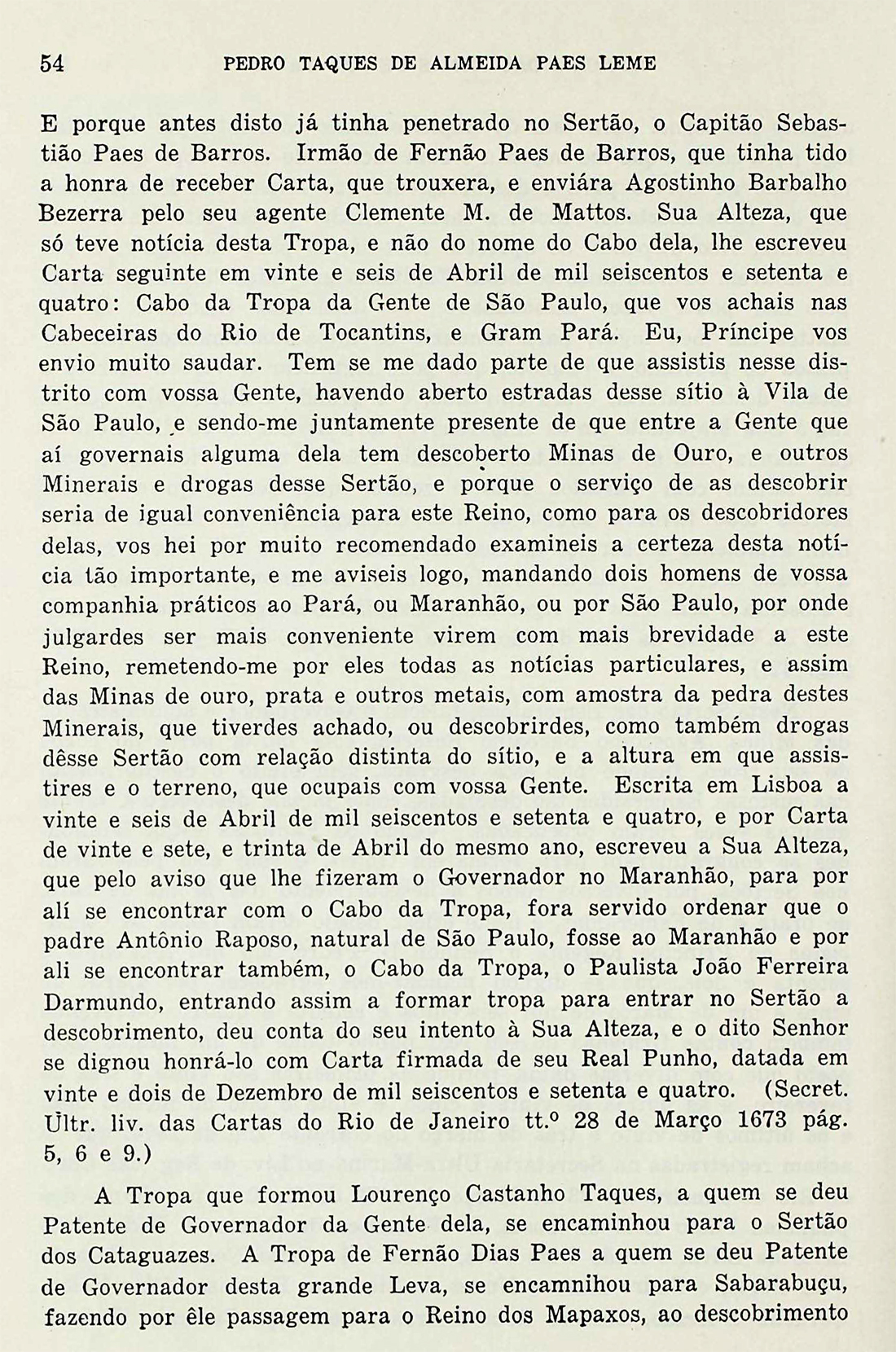 54 PEDRO TAQUES DE ALMEIDA PAES LEME

E porque antes disto já tinha penetrado no Sertão, o Capitão Sebastião Paes de Barros. Irmão de Fernão Paes de Barros, que tinha tido a honra de receber Carta, que trouxera, e enviára Agostinho Barbalho Bezerra pelo seu agente Clemente M. de Mattos. Sua Alteza, que só teve notícia desta Tropa, e não do nome do Cabo dela, lhe escreveu Carta seguinte em vinte e seis de Abril de mil seiscentos e setenta e quatro: Cabo da Tropa da Gente de São Paulo, que vos achais nas Cabeceiras do Rio de Tocantins, e Gram Pará. Eu, Príncipe vos envio muito saudar. Tem se me dado parte de que assistis nesse distrito com vossa Gente, havendo aberto estradas desse sítio à Vila de São Paulo, e sendo-me juntamente presente de que entre a Gente que aí governais alguma dela tem descoberto Minas de Ouro, e outros Minerais e drogas desse Sertão, e porque o serviço de as descobrir seria de igual conveniência para este Reino, como para os descobridores delas, vos hei por muito recomendado examineis a certeza desta notícia tão importante, e me aviseis logo, mandando dois homens de vossa companhia práticos ao Pará, ou Maranhão, ou por São Paulo, por onde julgardes ser mais conveniente virem com mais brevidade a este Reino, remetendo-me por eles todas as notícias particulares, e assim das Minas de ouro, prata e outros metais, com amostra da pedra destes Minerais, que tiverdes achado, ou descobrirdes, como também drogas dêsse Sertão com relação distinta do sítio, e a altura em que assistires e o terreno, que ocupais com vossa Gente. Escrita em Lisboa a vinte e seis de Abril de mil seiscentos e setenta e quatro, e por Carta de vinte e sete, e trinta de Abril do mesmo ano, escreveu a Sua Alteza, que pelo aviso que lhe fizeram o Governador no Maranhão, para por alí se encontrar com o Cabo da Tropa, fora servido ordenar que o padre Antônio Raposo, natural de São Paulo, fosse ao Maranhão e por ali se encontrar também, o Cabo da Tropa, o Paulista João Ferreira Darmundo, entrando assim a formar tropa para entrar no Sertão a descobrimento, deu conta do seu intento à Sua Alteza, e o dito Senhor se dignou honrá-lo com Carta firmada de seu Real Punho, datada em vinte e dois de Dezembro de mil seiscentos e setenta e quatro. (Secret. Ultr. liv. das Cartas do Rio de Janeiro tt.º 28 de Março 1673 pág. 5, 6 e 9.)

A Tropa que formou Lourenço Castanho Taques, a quem se deu Patente de Governador da Gente dela, se encaminhou para o Sertão dos Cataguazes. A Tropa de Fernão Dias Paes a quem se deu Patente de Governador desta grande Leva, se encamnihou para Sabarabuçu, fazendo por êle passagem para o Reino dos Mapaxos, ao descobrimento